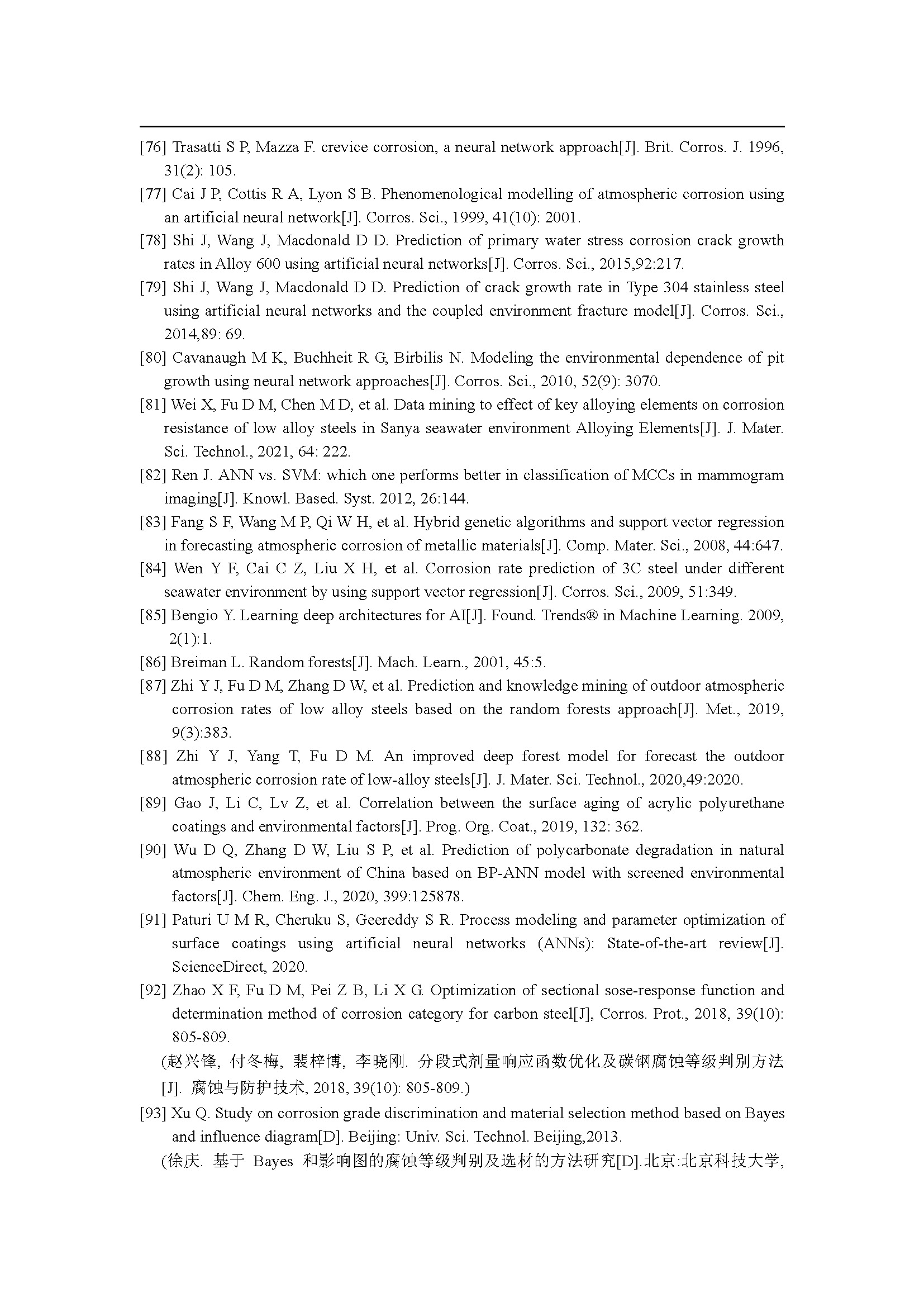 [76] Trasatti S P, Mazza F. crevice corrosion, a neural network approach[J]. Brit. Corros. J. 1996, 31(2): 105.

[77] Cai J P, Cottis R A, Lyon S B. Phenomenological modelling of atmospheric corrosion using an artificial neural network[J]. Corros. Sci., 1999, 41(10): 2001.

[78] Shi J, Wang J, Macdonald D D. Prediction of primary water stress corrosion crack growth rates in Alloy 600 using artificial neural networks[J]. Corros. Sci., 2015,92:217.

[79] Shi J, Wang J, Macdonald D D. Prediction of crack growth rate in Type 304 stainless steel using artificial neural networks and the coupled environment fracture model[J]. Corros. Sci., 2014,89: 69.

[80] Cavanaugh M K, Buchheit R G, Birbilis N. Modeling the environmental dependence of pit growth using neural network approaches[J]. Corros. Sci., 2010, 52(9): 3070.

[81] Wei X, Fu D M, Chen M D, et al. Data mining to effect of key alloying elements on corrosion resistance of low alloy steels in Sanya seawater environment Alloying Elements[J]. J. Mater. Sci. Technol., 2021, 64: 222.

[82] Ren J. ANN vs. SVM: which one performs better in classification of MCCs in mammogram imaging[J]. Knowl. Based. Syst. 2012, 26:144.

[83] Fang S F, Wang M P, Qi W H, et al. Hybrid genetic algorithms and support vector regression in forecasting atmospheric corrosion of metallic materials[J]. Comp. Mater. Sci., 2008, 44:647.

[84] Wen Y F, Cai C Z, Liu X H, et al. Corrosion rate prediction of 3C steel under different seawater environment by using support vector regression[J]. Corros. Sci., 2009, 51:349.

[85] Bengio Y. Learning deep architectures for AI[J]. Found. Trends® in Machine Learning. 2009, 2(1):1.

[86] Breiman L. Random forests[J]. Mach. Learn., 2001, 45:5.

[87] Zhi Y J, Fu D M, Zhang D W, et al. Prediction and knowledge mining of outdoor atmospheric corrosion rates of low alloy steels based on the random forests approach[J]. Met., 2019, 9(3):383.

[88] Zhi Y J, Yang T, Fu D M. An improved deep forest model for forecast the outdoor atmospheric corrosion rate of low-alloy steels[J]. J. Mater. Sci. Technol., 2020,49:2020.

[89] Gao J, Li C, Lv Z, et al. Correlation between the surface aging of acrylic polyurethane coatings and environmental factors[J]. Prog. Org. Coat., 2019, 132: 362.

[90] Wu D Q, Zhang D W, Liu S P, et al. Prediction of polycarbonate degradation in natural atmospheric environment of China based on BP-ANN model with screened environmental factors[J]. Chem. Eng. J., 2020, 399:125878.

[91] Paturi U M R, Cheruku S, Geereddy S R. Process modeling and parameter optimization of surface coatings using artificial neural networks (ANNs): State-of-the-art review[J]. ScienceDirect, 2020.

[92] Zhao X F, Fu D M, Pei Z B, Li X G. Optimization of sectional sose-response function and determination method of corrosion category for carbon steel[J], Corros. Prot., 2018, 39(10): 805-809.

(赵兴锋, 付冬梅, 裴梓博, 李晓刚. 分段式剂量响应函数优化及碳钢腐蚀等级判别方法[J]. 腐蚀与防护技术, 2018, 39(10): 805-809.)

[93] Xu Q. Study on corrosion grade discrimination and material selection method based on Bayes and influence diagram[D]. Beijing: Univ. Sci. Technol. Beijing,2013.

(徐庆. 基于 Bayes 和影响图的腐蚀等级判别及选材的方法研究[D].北京:北京科技大学,